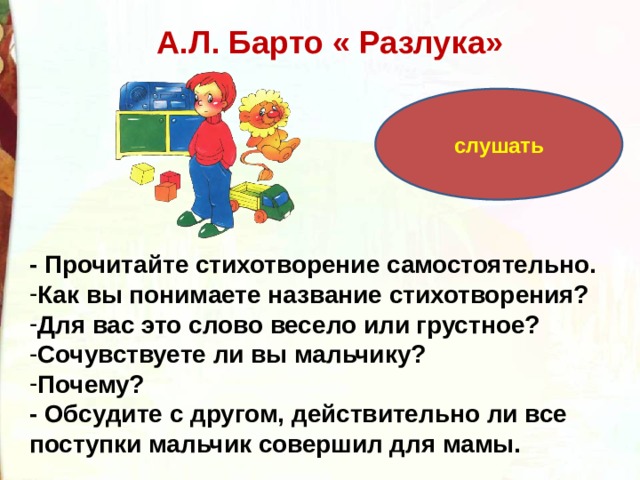 А.Л. Барто « Разлука»

слушать

- Прочитайте стихотворение самостоятельно.
-Как вы понимаете название стихотворения?
-Для вас это слово весело или грустное?
-Сочувствуете ли вы мальчику?
-Почему?
- Обсудите с другом, действительно ли все поступки мальчик совершил для мамы.